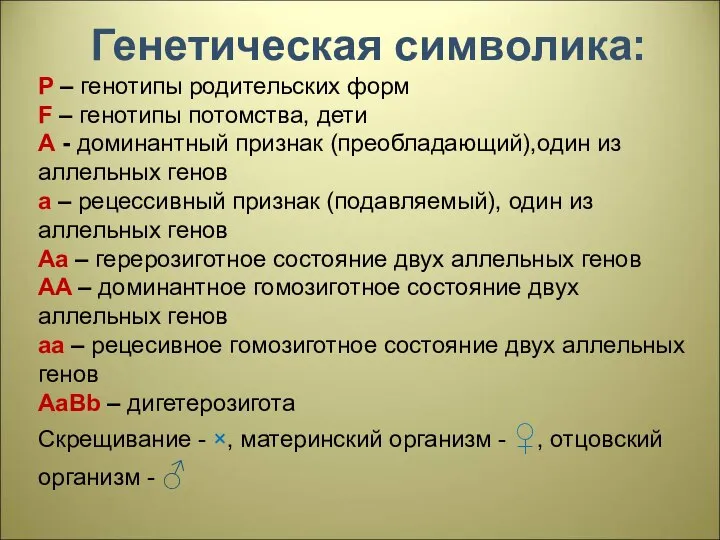 Генетическая символика:

P – генотипы родительских форм
F – генотипы потомства, дети
A - доминантный признак (преобладающий),один из аллельных генов
a – рецессивный признак (подавляемый), один из аллельных генов
Aa – герерозиготное состояние двух аллельных генов
AA – доминантное гомозиготное состояние двух аллельных генов
aa – рецесивное гомозиготное состояние двух аллельных генов
AaBb – дигетерозигота
Скрещивание - ×, материнский организм - ♀, отцовский организм - ♂